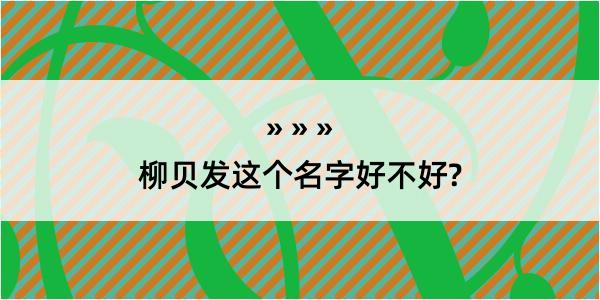 » » »

柳贝发这个名字好不好?